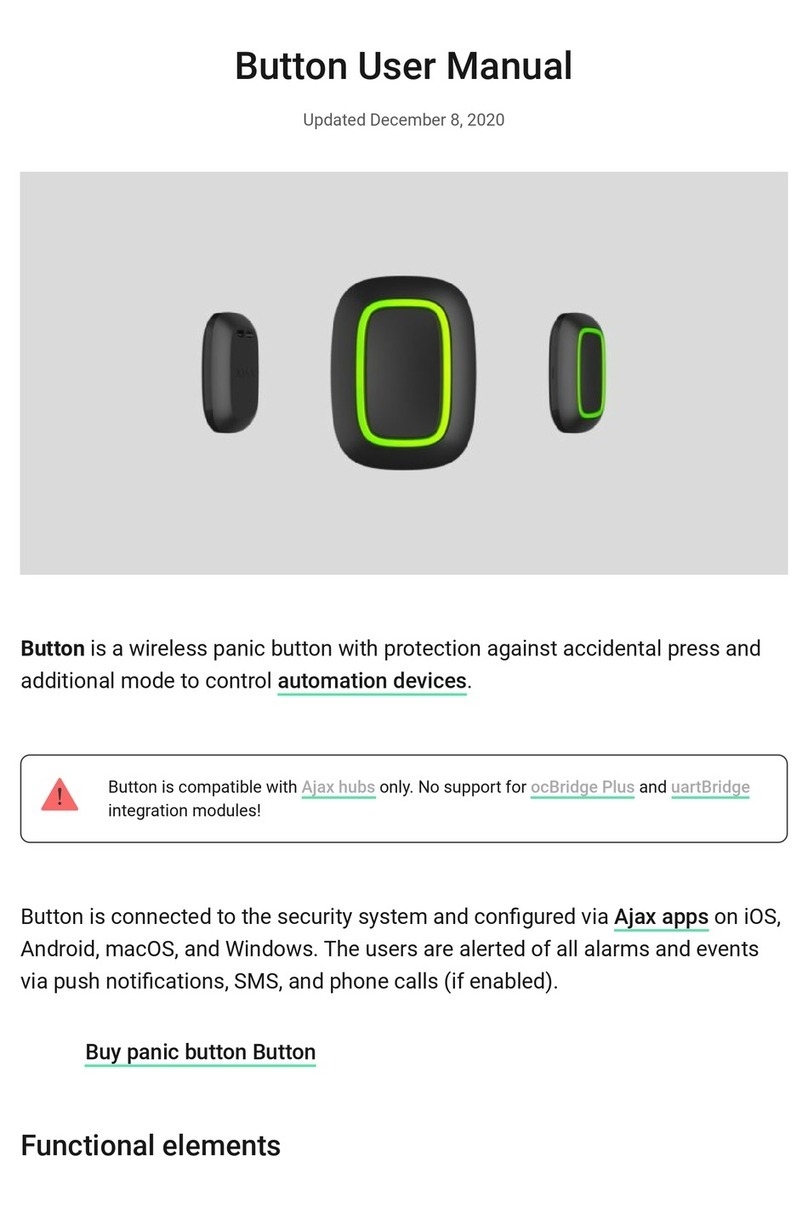 Button User Manual

Updated December 8, 2020

Button is a wireless panic button with protection against accidental press and additional mode to control automation devices.

Button is compatible with Ajax hubs only. No support for ocBridge Plus and uartBridge integration modules!

Button is connected to the security system and configured via Ajax apps on iOS, Android, macOS, and Windows. The users are alerted of all alarms and events via push notifications, SMS, and phone calls (if enabled).

Buy panic button Button

Functional elements